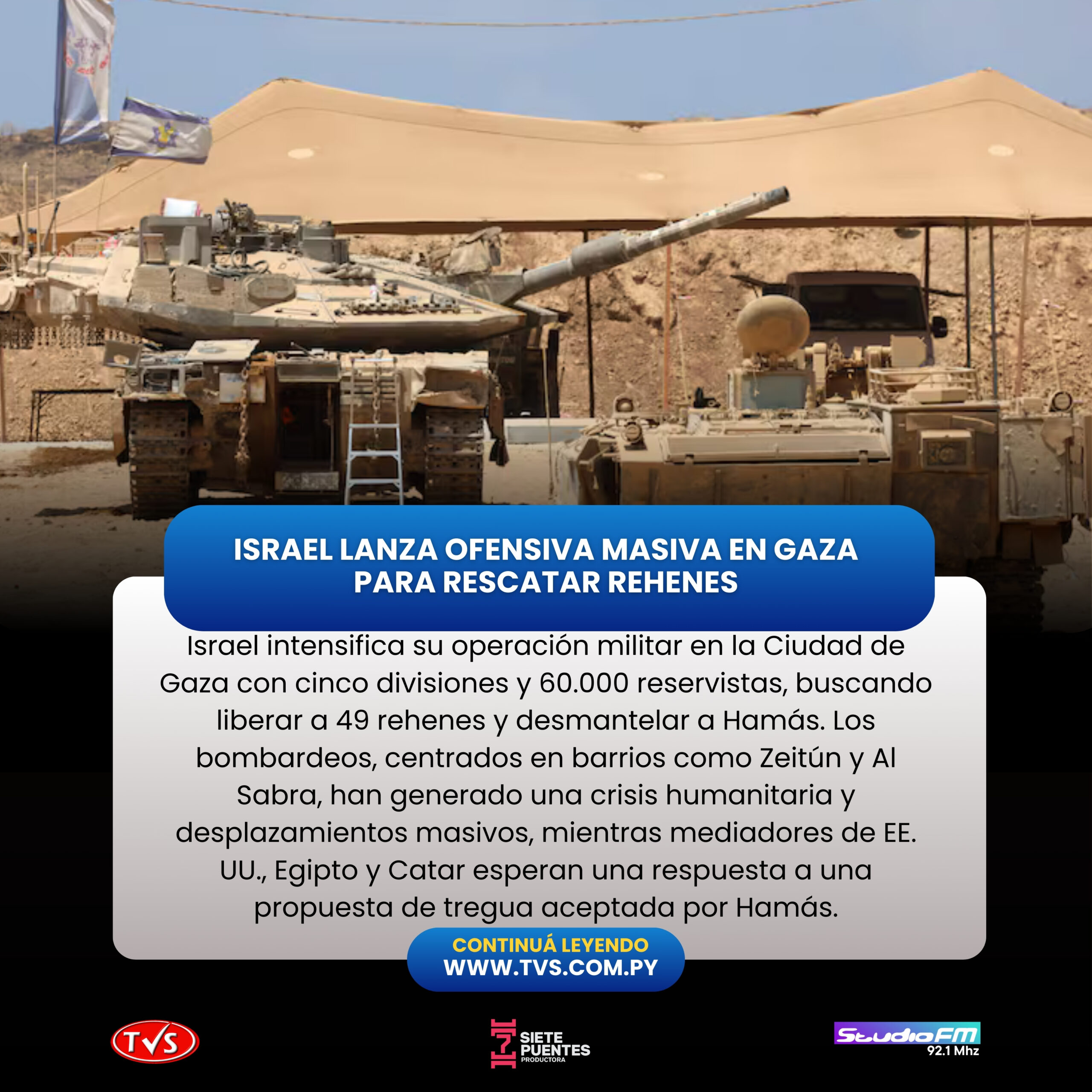 ISRAEL LANZA OFENSIVA MASIVA EN GAZA PARA RESCATAR REHENES

Israel intensifica su operación militar en la Ciudad de Gaza con cinco divisiones y 60.000 reservistas, buscando liberar a 49 rehenes y desmantelar a Hamás. Los bombardeos, centrados en barrios como Zeitún y Al Sabra, han generado una crisis humanitaria y desplazamientos masivos, mientras mediadores de EE. UU., Egipto y Catar esperan una respuesta a una propuesta de tregua aceptada por Hamás.

CONTINUÁ LEYENDO
WWW.TVS.COM.PY

TVS

7 SIETE PUENTES PRODUCTORA

StudioFM 92.1 Mhz